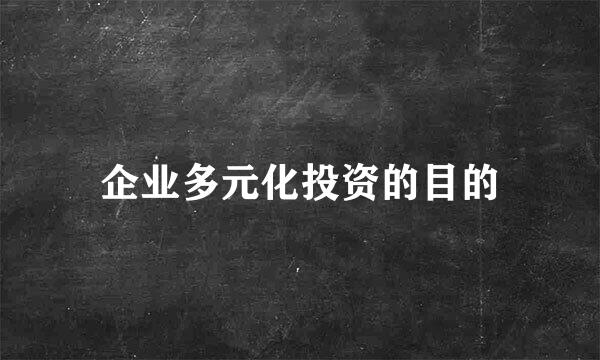 企业多元化投资的目的